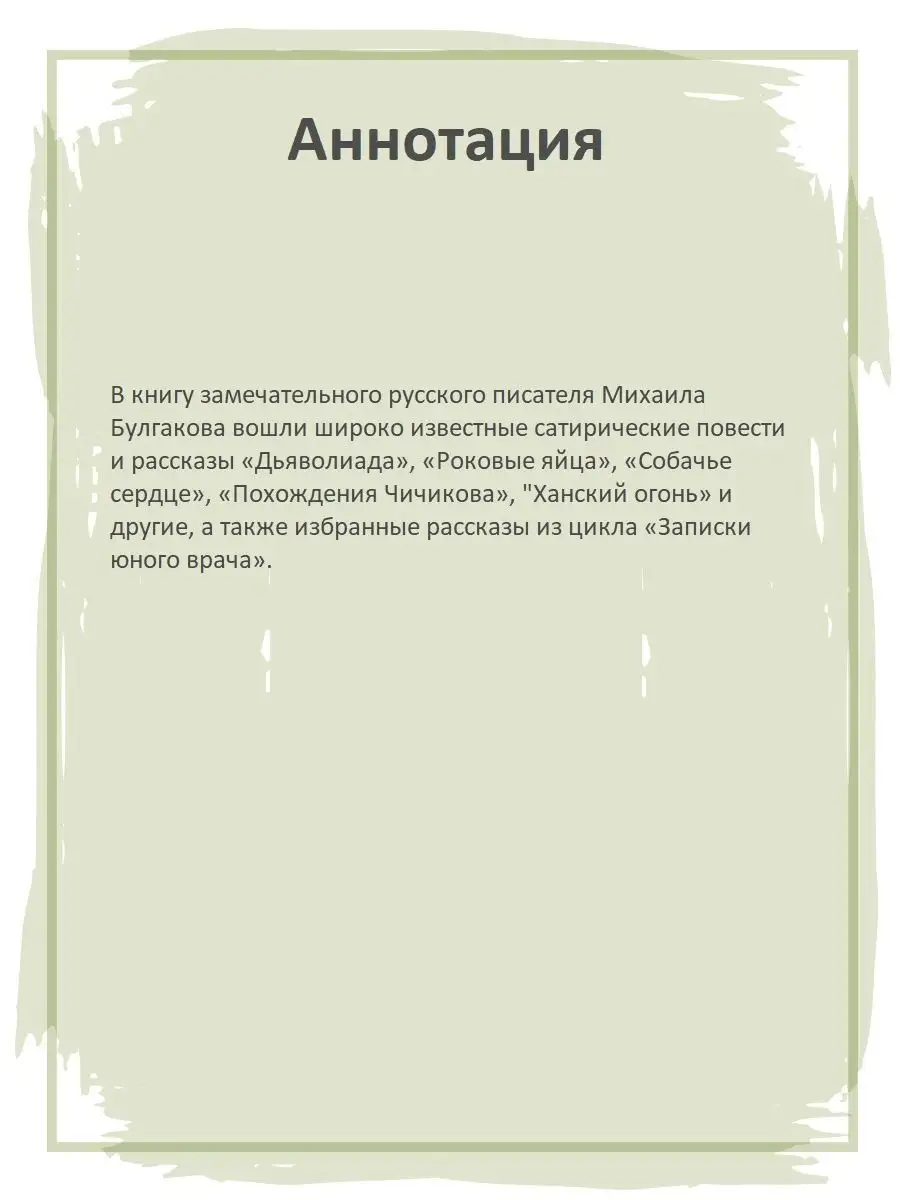 Аннотация

В книгу замечательного русского писателя Михаила Булгакова вошли широко известные сатирические повести и рассказы «Дьяволиада», «Роковые яйца», «Собачье сердце», «Похождения Чичикова», "Ханский огонь» и другие, а также избранные рассказы из цикла «Записки юного врача».